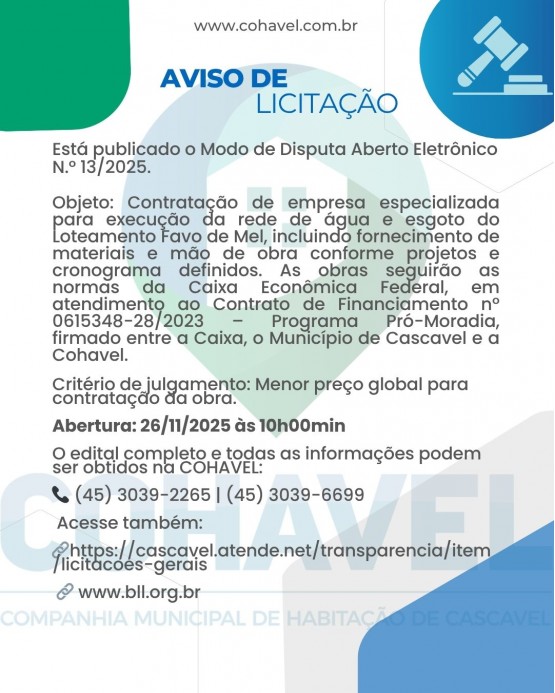 www.cohavel.com.br

AVISO DE
LICITAÇÃO

Está publicado o Modo de Disputa Aberto Eletrônico N.º 13/2025.

Objeto: Contratação de empresa especializada para execução da rede de água e esgoto do Loteamento Favo de Mel, incluindo fornecimento de materiais e mão de obra conforme projetos e cronograma definidos. As obras seguirão as normas da Caixa Econômica Federal, em atendimento ao Contrato de Financiamento nº 0615348-28/2023 – Programa Pró-Moradia, firmado entre a Caixa, o Município de Cascavel e a Cohavel.

Critério de julgamento: Menor preço global para contratação da obra.

Abertura: 26/11/2025 às 10h00min

O edital completo e todas as informações podem ser obtidos na COHAVEL:

(45) 3039-2265 | (45) 3039-6699

Acesse também:

https://cascavel.atende.net/transparencia/item/licitacoes-gerais

www.bll.org.br

COHAVEL
COMPANHIA MUNICIPAL DE HABITAÇÃO DE CASCAVEL